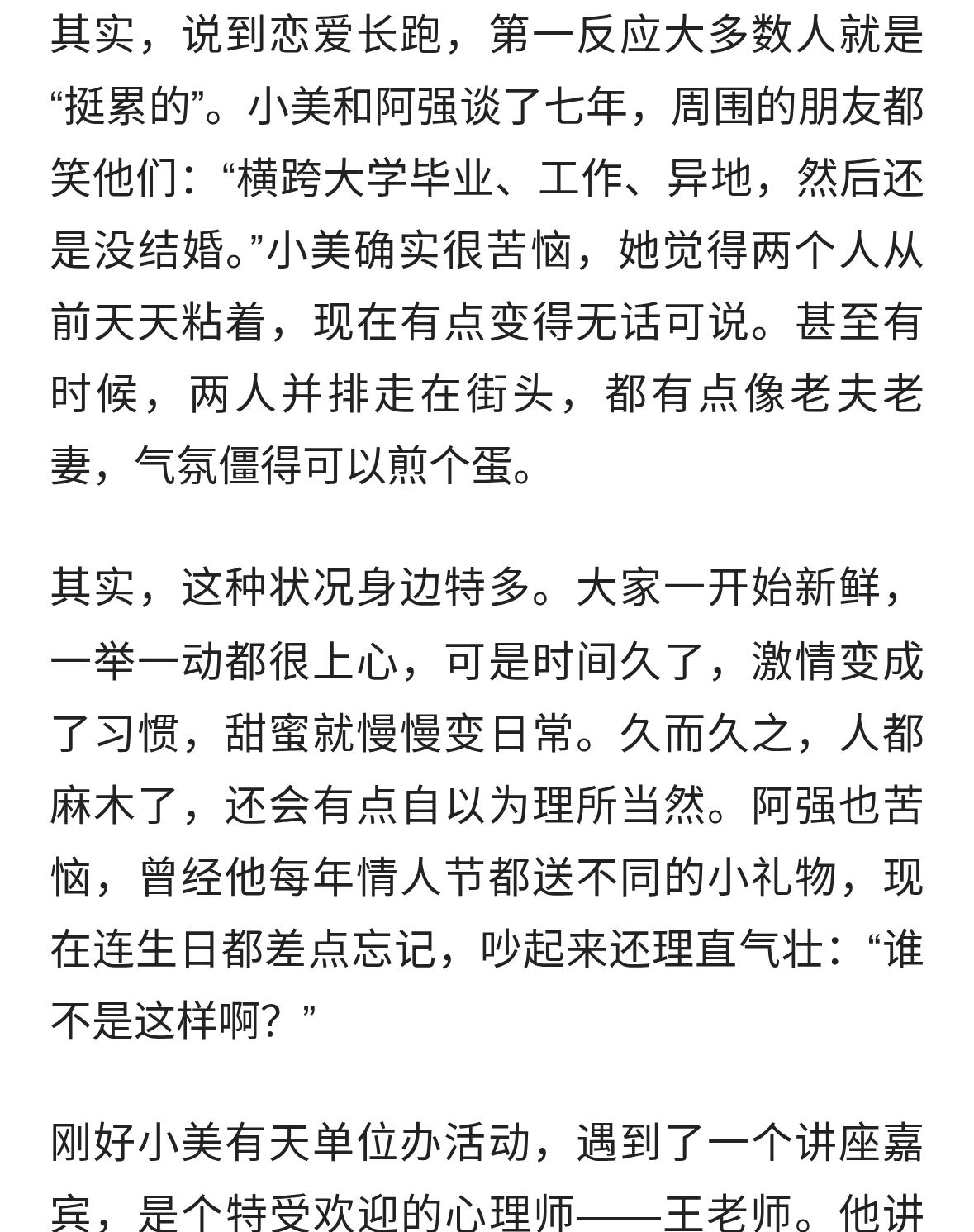 其实，说到恋爱长跑，第一反应大多数人就是“挺累的”。小美和阿强谈了七年，周围的朋友都笑他们：“横跨大学毕业、工作、异地，然后还是没结婚。”小美确实很苦恼，她觉得两个人从前天天粘着，现在有点变得无话可说。甚至有时候，两人并排走在街头，都有点像老夫老妻，气氛僵得可以煎个蛋。

其实，这种状况身边特多。大家一开始新鲜，一举一动都很上心，可是时间久了，激情变成了习惯，甜蜜就慢慢变日常。久而久之，人都麻木了，还会有点自以为理所当然。阿强也苦恼，曾经他每年情人节都送不同的小礼物，现在连生日都差点忘记，吵起来还理直气壮：“谁不是这样啊？”

刚好小美有天单位办活动，遇到了一个讲座嘉宾，是个特受欢迎的心理师——王老师。他讲